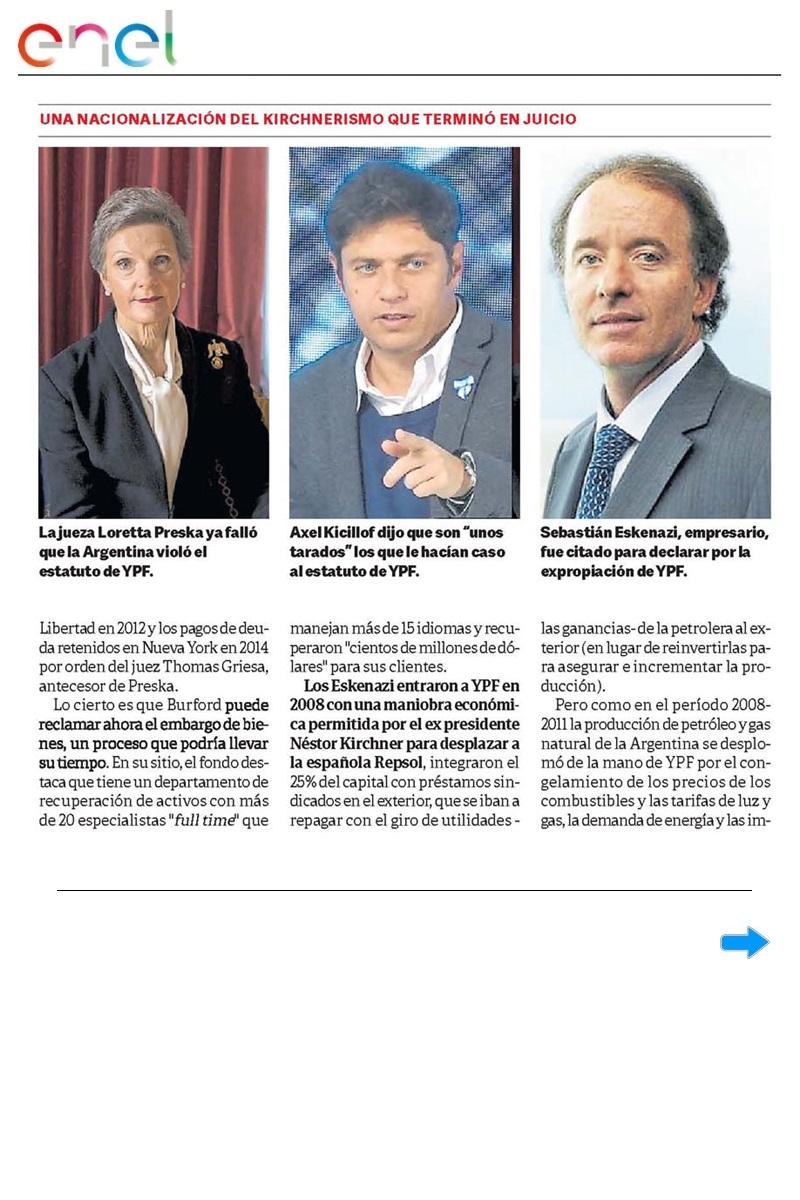 enel

UNA NACIONALIZACIÓN DEL KIRCHNERISMO QUE TERMINÓ EN JUICIO

La jueza Loretta Preska ya falló que la Argentina violó el estatuto de YPF.

Axel Kicillof dijo que son "unos tarados" los que le hacían caso al estatuto de YPF.

Sebastián Eskenazi, empresario, fue citado para declarar por la expropiación de YPF.

Libertad en 2012 y los pagos de deuda retenidos en Nueva York en 2014 por orden del juez Thomas Griesa, antecesor de Preska.

Lo cierto es que Burford puede reclamar ahora el embargo de bienes, un proceso que podría llevar su tiempo. En su sitio, el fondo destaca que tiene un departamento de recuperación de activos con más de 20 especialistas "full time" que manejan más de 15 idiomas y recuperaron "cientos de millones de dólares" para sus clientes.

Los Eskenazi entraron a YPF en 2008 con una maniobra económica permitida por el ex presidente Néstor Kirchner para desplazar a la española Repsol, integraron el 25% del capital con préstamos sindicados en el exterior, que se iban a repagar con el giro de utilidades - las ganancias- de la petrolera al exterior (en lugar de reinvertirlas para asegurar e incrementar la producción).

Pero como en el período 2008-2011 la producción de petróleo y gas natural de la Argentina se desplomó de la mano de YPF por el congelamiento de los precios de los combustibles y las tarifas de luz y gas, la demanda de energía y las im-